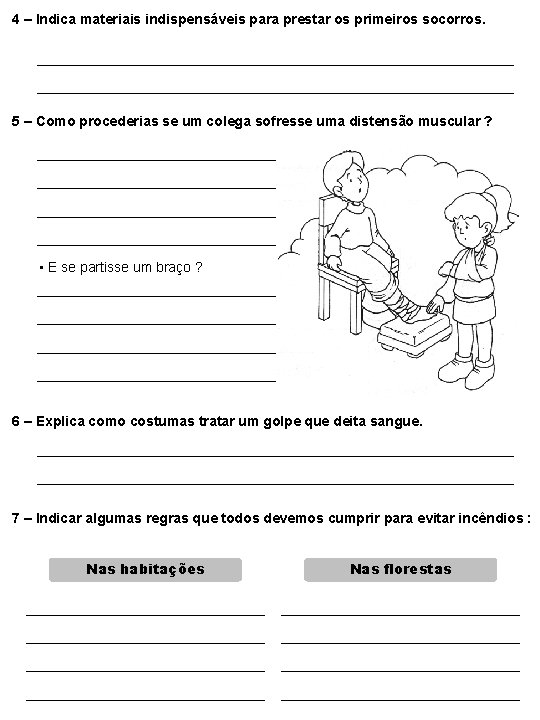 4 – Indica materiais indispensáveis para prestar os primeiros socorros.

5 – Como procederias se um colega sofresse uma distensão muscular ?

▪ E se partisse um braço ?

6 – Explica como costumas tratar um golpe que deita sangue.

7 – Indicar algumas regras que todos devemos cumprir para evitar incêndios :

Nas habitações

Nas florestas